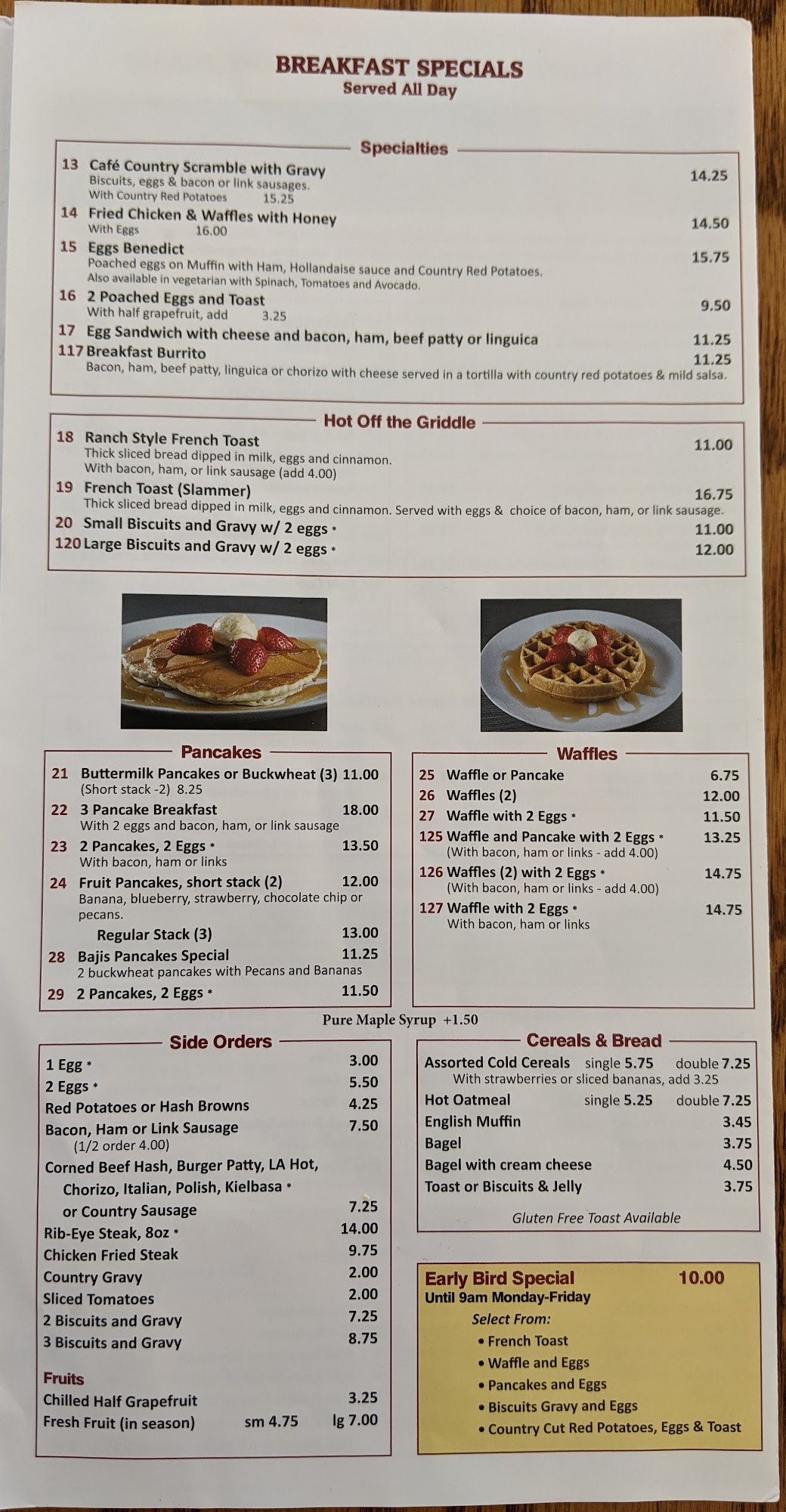 BREAKFAST SPECIALS
Served All Day

Specialties

13 Café Country Scramble with Gravy 14.25
Biscuits, eggs & bacon or link sausages.
With Country Red Potatoes 15.25

14 Fried Chicken & Waffles with Honey 14.50
With Eggs 16.00

15 Eggs Benedict 15.75
Poached eggs on Muffin with Ham, Hollandaise sauce and Country Red Potatoes.
Also available in vegetarian with Spinach, Tomatoes and Avocado.

16 2 Poached Eggs and Toast 9.50
With half grapefruit, add 3.25

17 Egg Sandwich with cheese and bacon, ham, beef patty or linguica 11.25

117 Breakfast Burrito 11.25
Bacon, ham, beef patty, linguica or chorizo with cheese served in a tortilla with country red potatoes & mild salsa.

Hot Off the Griddle

18 Ranch Style French Toast 11.00
Thick sliced bread dipped in milk, eggs and cinnamon.
With bacon, ham, or link sausage (add 4.00)

19 French Toast (Slammer) 16.75
Thick sliced bread dipped in milk, eggs and cinnamon. Served with eggs & choice of bacon, ham, or link sausage.

20 Small Biscuits and Gravy w/ 2 eggs * 11.00

120 Large Biscuits and Gravy w/ 2 eggs * 12.00

Pancakes

21 Buttermilk Pancakes or Buckwheat (3) 11.00
(Short stack -2) 8.25

22 3 Pancake Breakfast 18.00
With 2 eggs and bacon, ham, or link sausage

23 2 Pancakes, 2 Eggs * 13.50
With bacon, ham or links

24 Fruit Pancakes, short stack (2) 12.00
Banana, blueberry, strawberry, chocolate chip or pecans.
Regular Stack (3) 13.00

28 Bajis Pancakes Special 11.25
2 buckwheat pancakes with Pecans and Bananas

29 2 Pancakes, 2 Eggs * 11.50

Waffles

25 Waffle or Pancake 6.75

26 Waffles (2) 12.00

27 Waffle with 2 Eggs * 11.50

125 Waffle and Pancake with 2 Eggs * 13.25
(With bacon, ham or links - add 4.00)

126 Waffles (2) with 2 Eggs * 14.75
(With bacon, ham or links - add 4.00)

127 Waffle with 2 Eggs * 14.75
With bacon, ham or links

Pure Maple Syrup +1.50

Side Orders

1 Egg * 3.00
2 Eggs * 5.50
Red Potatoes or Hash Browns 4.25
Bacon, Ham or Link Sausage 7.50
(1/2 order 4.00)
Corned Beef Hash, Burger Patty, LA Hot, Chorizo, Italian, Polish, Kielbasa * or Country Sausage 7.25
Rib-Eye Steak, 8oz * 14.00
Chicken Fried Steak 9.75
Country Gravy 2.00
Sliced Tomatoes 2.00
2 Biscuits and Gravy 7.25
3 Biscuits and Gravy 8.75

Fruits
Chilled Half Grapefruit 3.25
Fresh Fruit (in season) sm 4.75 lg 7.00

Cereals & Bread

Assorted Cold Cereals single 5.75 double 7.25
With strawberries or sliced bananas, add 3.25
Hot Oatmeal single 5.25 double 7.25
English Muffin 3.45
Bagel 3.75
Bagel with cream cheese 4.50
Toast or Biscuits & Jelly 3.75

Gluten Free Toast Available

Early Bird Special 10.00
Until 9am Monday-Friday
Select From:
• French Toast
• Waffle and Eggs
• Pancakes and Eggs
• Biscuits Gravy and Eggs
• Country Cut Red Potatoes, Eggs & Toast